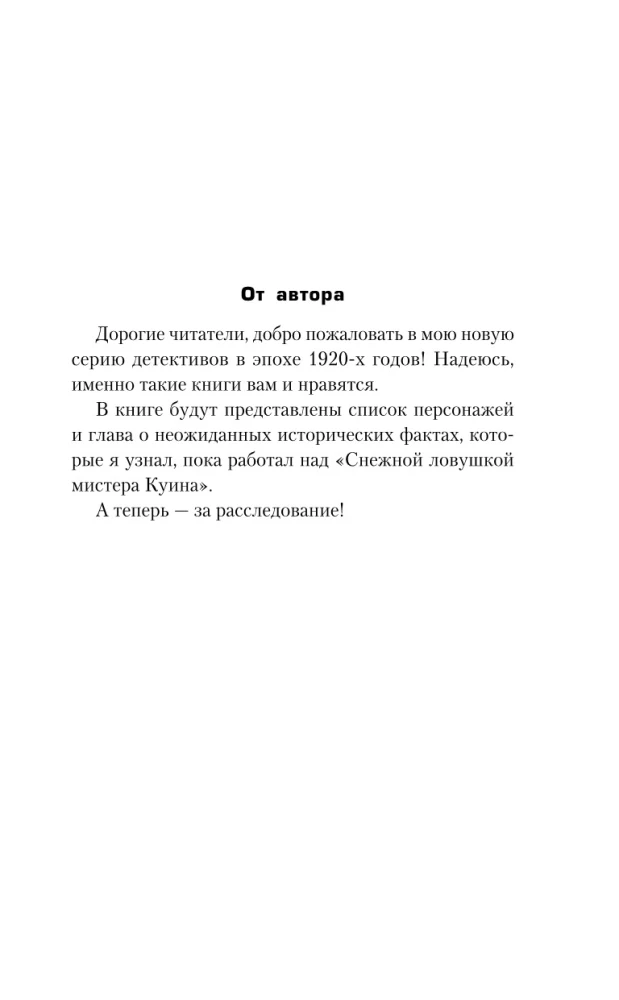 От автора

Дорогие читатели, добро пожаловать в мою новую серию детективов в эпохе 1920-х годов! Надеюсь, именно такие книги вам и нравятся.

В книге будут представлены список персонажей и глава о неожиданных исторических фактах, которые я узнал, пока работал над «Снежной ловушкой мистера Куина».

А теперь — за расследование!